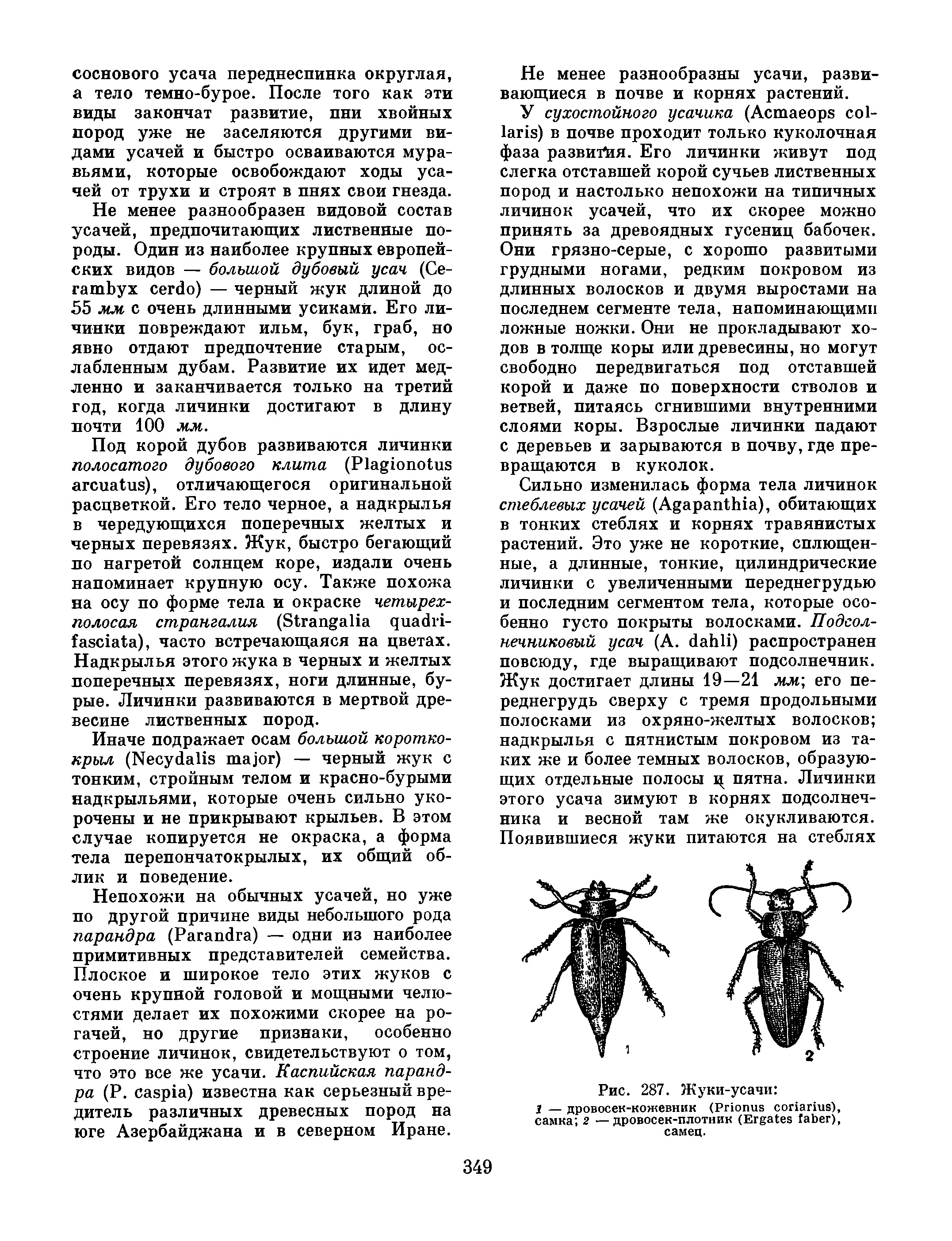 соснового усача переднеспинка округлая, а тело темно-бурое. После того как эти виды закончат развитие, пни хвойных пород уже не заселяются другими видами усачей и быстро осваиваются муравьями, которые освобождают ходы усачей от трухи и строят в пнях свои гнезда.

Не менее разнообразен видовой состав усачей, предпочитающих лиственные породы. Один из наиболее крупных европейских видов — большой дубовый усач (Cerambyx cerdo) — черный жук длиной до 55 мм с очень длинными усиками. Его личинки повреждают ильм, бук, граб, но явно отдают предпочтение старым, ослабленным дубам. Развитие их идет медленно и заканчивается только на третий год, когда личинки достигают в длину почти 100 мм.

Под корой дубов развиваются личинки полосатого дубового клита (Plagionotus arcuatus), отличающегося оригинальной расцветкой. Его тело черное, а надкрылья в чередующихся поперечных желтых и черных перевязях. Жук, быстро бегающий по нагретой солнцем коре, издали очень напоминает крупную осу. Также похожа на осу по форме тела и окраске четырехполосая странгалия (Strangalia quadrifasciata), часто встречающаяся на цветах. Надкрылья этого жука в черных и желтых поперечных перевязях, ноги длинные, бурые. Личинки развиваются в мертвой древесине лиственных пород.

Иначе подражает осам большой короткокрыл (Necydalis major) — черный жук с тонким, стройным телом и красно-бурыми надкрыльями, которые очень сильно укорочены и не прикрывают крыльев. В этом случае копируется не окраска, а форма тела перепончатокрылых, их общий облик и поведение.

Непохожи на обычных усачей, но уже по другой причине виды небольшого рода парандра (Parandra) — одни из наиболее примитивных представителей семейства. Плоское и широкое тело этих жуков с очень крупной головой и мощными челюстями делает их похожими скорее на рогачей, но другие признаки, особенно строение личинок, свидетельствуют о том, что это все же усачи. Каспийская парандра (P. caspia) известна как серьезный вредитель различных древесных пород на юге Азербайджана и в северном Иране.

Не менее разнообразны усачи, развивающиеся в почве и корнях растений.

У сухостойного усачика (Acmaeops collaris) в почве проходит только куколочная фаза развития. Его личинки живут под слегка отставшей корой сучьев лиственных пород и настолько непохожи на типичных личинок усачей, что их скорее можно принять за древоядных гусениц бабочек. Они грязно-серые, с хорошо развитыми грудными ногами, редким покровом из длинных волосков и двумя выростами на последнем сегменте тела, напоминающими ложные ножки. Они не прокладывают ходов в толще коры или древесины, но могут свободно передвигаться под отставшей корой и даже по поверхности стволов и ветвей, питаясь сгнившими внутренними слоями коры. Взрослые личинки падают с деревьев и зарываются в почву, где превращаются в куколок.

Сильно изменилась форма тела личинок стеблевых усачей (Agapanthia), обитающих в тонких стеблях и корнях травянистых растений. Это уже не короткие, сплющенные, а длинные, тонкие, цилиндрические личинки с увеличенными переднегрудью и последним сегментом тела, которые особенно густо покрыты волосками. Подсолнечниковый усач (A. dahli) распространен повсюду, где выращивают подсолнечник. Жук достигает длины 19—21 мм; его переднегрудь сверху с тремя продольными полосками из охряно-желтых волосков; надкрылья с пятнистым покровом из таких же и более темных волосков, образующих отдельные полосы и пятна. Личинки этого усача зимуют в корнях подсолнечника и весной там же окукливаются. Появившиеся жуки питаются на стеблях

1

2

Рис. 287. Жуки-усачи:
1 — дровосек-кожевник (Prionus coriarius), самка; 2 — дровосек-плотник (Ergates faber), самец.

349